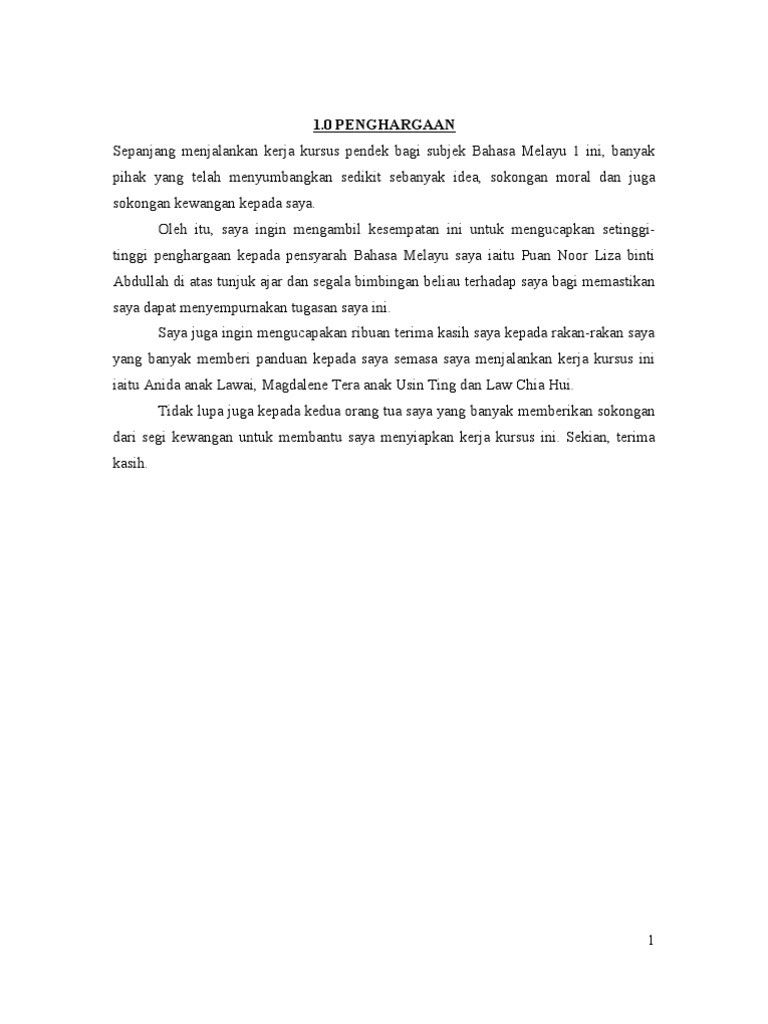 1.0 PENGHARGAAN

Sepanjang menjalankan kerja kursus pendek bagi subjek Bahasa Melayu 1 ini, banyak pihak yang telah menyumbangkan sedikit sebanyak idea, sokongan moral dan juga sokongan kewangan kepada saya.

Oleh itu, saya ingin mengambil kesempatan ini untuk mengucapkan setinggi-tinggi penghargaan kepada pensyarah Bahasa Melayu saya iaitu Puan Noor Liza binti Abdullah di atas tunjuk ajar dan segala bimbingan beliau terhadap saya bagi memastikan saya dapat menyempurnakan tugasan saya ini.

Saya juga ingin mengucapakan ribuan terima kasih saya kepada rakan-rakan saya yang banyak memberi panduan kepada saya semasa saya menjalankan kerja kursus ini iaitu Anida anak Lawai, Magdalene Tera anak Usin Ting dan Law Chia Hui.

Tidak lupa juga kepada kedua orang tua saya yang banyak memberikan sokongan dari segi kewangan untuk membantu saya menyiapkan kerja kursus ini. Sekian, terima kasih.

1